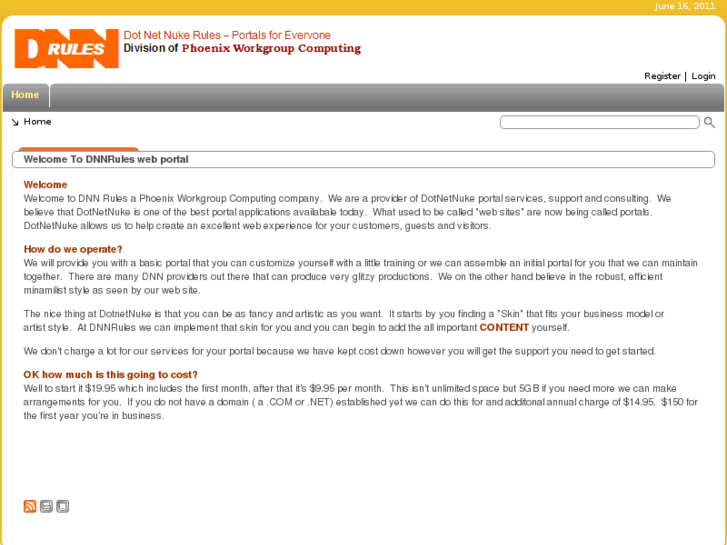 June 16, 2011

DNN RULES

Dot Net Nuke Rules – Portals for Everyone
Division of Phoenix Workgroup Computing

Register | Login

Home

Home

Welcome To DNNRules web portal

Welcome
Welcome to DNN Rules a Phoenix Workgroup Computing company. We are a provider of DotNetNuke portal services, support and consulting. We believe that DotNetNuke is one of the best portal applications available today. What used to be called "web sites" are now being called portals. DotNetNuke allows us to help create an excellent web experience for your customers, guests and visitors.

How do we operate?
We will provide you with a basic portal that you can customize yourself with a little training or we can assemble an initial portal for you that we can maintain together. There are many DNN providers out there that can produce very glitzy productions. We on the other hand believe in the robust, efficient minamilist style as seen by our web site.

The nice thing at DotnetNuke is that you can be as fancy and artistic as you want. It starts by you finding a "Skin" that fits your business model or artist style. At DNNRules we can implement that skin for you and you can begin to add the all important CONTENT yourself.

We don't charge a lot for our services for your portal because we have kept cost down however you will get the support you need to get started.

OK how much is this going to cost?
Well to start it $19.95 which includes the first month, after that it's $9.95 per month. This isn't unlimited space but 5GB if you need more we can make arrangements for you. If you do not have a domain ( a .COM or .NET) established yet we can do this for and additonal annual charge of $14.95. $150 for the first year you're in business.